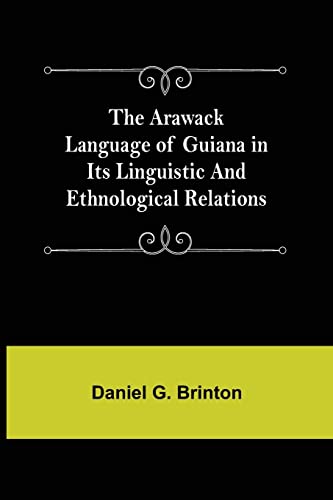 The Arawack Language of Guiana in Its Linguistic And Ethnological Relations

Daniel G. Brinton